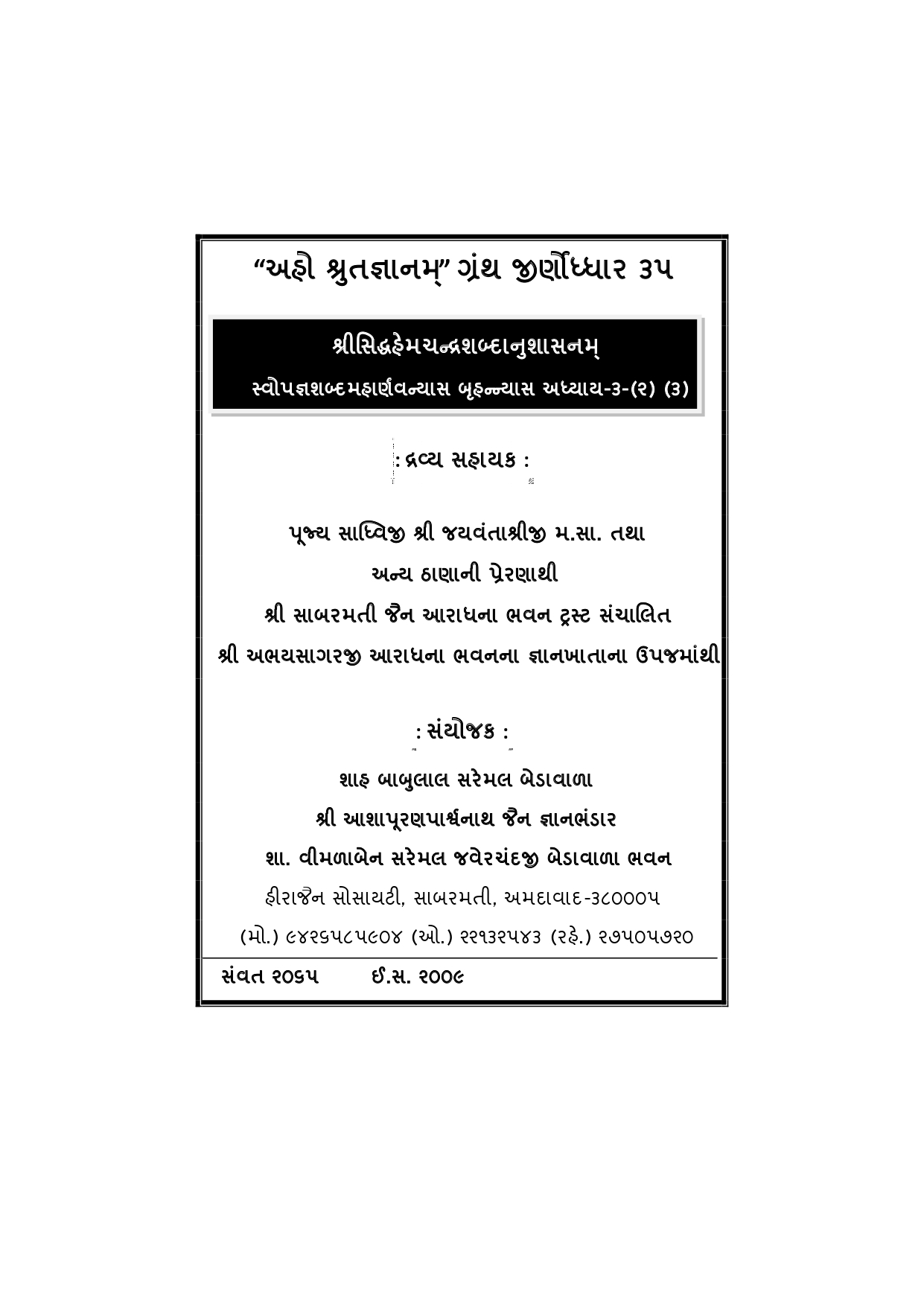 "અહો શ્રુતજ્ઞાનમ્" ગ્રંથ જીર્ણોધ્ધાર ૩૫

શ્રીસિદ્ધહેમચન્દ્રશબ્દાનુશાસનમ્

સ્વોપજ્ઞશબ્દમહાર્ણવન્યાસ બૃહન્ન્યાસ અધ્યાય-૩-(૨) (૩)

: દ્રવ્ય સહાયક :

પૂજ્ય સાધ્વિજી શ્રી જયવંતાશ્રીજી મ.સા. તથા

અન્ય ઠાણાની પ્રેરણાથી

શ્રી સાબરમતી જૈન આરાધના ભવન ટ્રસ્ટ સંચાલિત

શ્રી અભયસાગરજી આરાધના ભવનના જ્ઞાનખાતાના ઉપજમાંથી

: સંયોજક :

શાહ બાબુલાલ સરેમલ બેડાવાળા

શ્રી આશાપૂરણપાર્શ્વનાથ જૈન જ્ઞાનભંડાર

શા. વીમળાબેન સરેમલ જવેરચંદજી બેડાવાળા ભવન

હીરાજૈન સોસાયટી, સાબરમતી, અમદાવાદ-૩૮૦૦૦૫

(મો.) ૯૪૨૬૫૮૫૯૦૪ (ઓ.) ૨૨૧૩૨૫૪૩ (રહે.) ૨૭૫૦૫૭૨૦

સંવત ૨૦૬૫ ઈ.સ. ૨૦૦૯